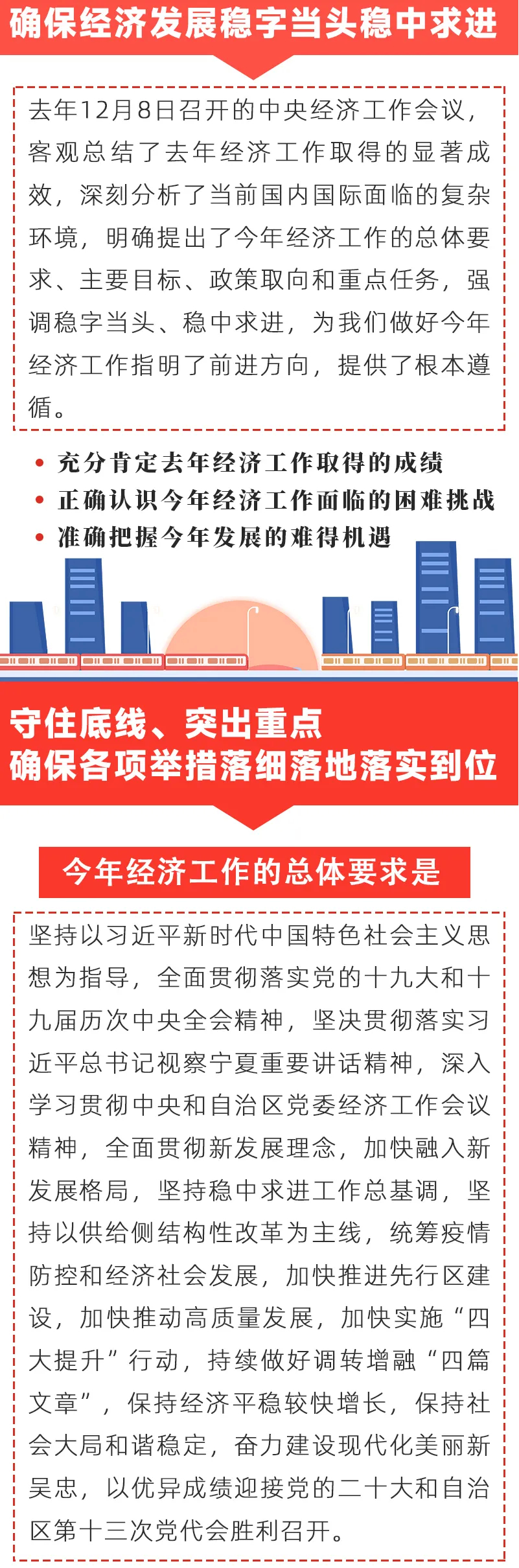 确保经济发展稳字当头稳中求进

去年12月8日召开的中央经济工作会议，客观总结了去年经济工作取得的显著成效，深刻分析了当前国内国际面临的复杂环境，明确提出了今年经济工作的总体要求、主要目标、政策取向和重点任务，强调稳字当头、稳中求进，为我们做好今年经济工作指明了前进方向，提供了根本遵循。

• 充分肯定去年经济工作取得的成绩
• 正确认识今年经济工作面临的困难挑战
• 准确把握今年发展的难得机遇

守住底线、突出重点
确保各项举措落细落地落实到位

今年经济工作的总体要求是

坚持以习近平新时代中国特色社会主义思想为指导，全面贯彻落实党的十九大和十九届历次中央全会精神，坚决贯彻落实习近平总书记视察宁夏重要讲话精神，深入学习贯彻中央和自治区党委经济工作会议精神，全面贯彻新发展理念，加快融入新发展格局，坚持稳中求进工作总基调，坚持以供给侧结构性改革为主线，统筹疫情防控和经济社会发展，加快推进先行区建设，加快推动高质量发展，加快实施“四大提升”行动，持续做好调转增融“四篇文章”，保持经济平稳较快增长，保持社会大局和谐稳定，奋力建设现代化美丽新吴忠，以优异成绩迎接党的二十大和自治区第十三次党代会胜利召开。